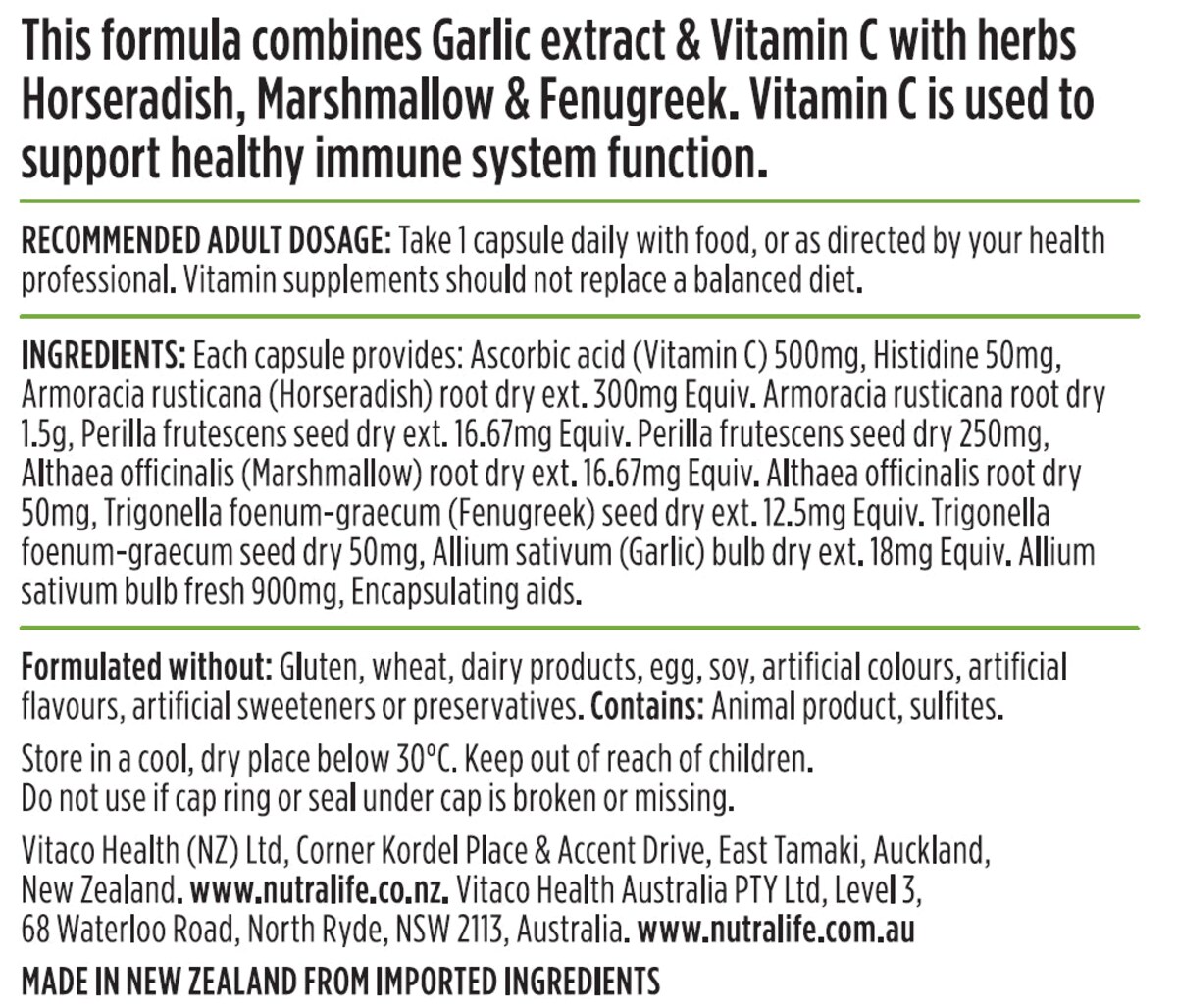 This formula combines Garlic extract & Vitamin C with herbs Horseradish, Marshmallow & Fenugreek. Vitamin C is used to support healthy immune system function.

RECOMMENDED ADULT DOSAGE: Take 1 capsule daily with food, or as directed by your health professional. Vitamin supplements should not replace a balanced diet.

INGREDIENTS: Each capsule provides: Ascorbic acid (Vitamin C) 500mg, Histidine 50mg, Armoracia rusticana (Horseradish) root dry ext. 300mg Equiv. Armoracia rusticana root dry 1.5g, Perilla frutescens seed dry ext. 16.67mg Equiv. Perilla frutescens seed dry 250mg, Althaea officinalis (Marshmallow) root dry ext. 16.67mg Equiv. Althaea officinalis root dry 50mg, Trigonella foenum-graecum (Fenugreek) seed dry ext. 12.5mg Equiv. Trigonella foenum-graecum seed dry 50mg, Allium sativum (Garlic) bulb dry ext. 18mg Equiv. Allium sativum bulb fresh 900mg, Encapsulating aids.

Formulated without: Gluten, wheat, dairy products, egg, soy, artificial colours, artificial flavours, artificial sweeteners or preservatives. Contains: Animal product, sulfites.

Store in a cool, dry place below 30°C. Keep out of reach of children.
Do not use if cap ring or seal under cap is broken or missing.

Vitaco Health (NZ) Ltd, Corner Kordel Place & Accent Drive, East Tamaki, Auckland, New Zealand. www.nutralife.co.nz. Vitaco Health Australia PTY Ltd, Level 3, 68 Waterloo Road, North Ryde, NSW 2113, Australia. www.nutralife.com.au

MADE IN NEW ZEALAND FROM IMPORTED INGREDIENTS